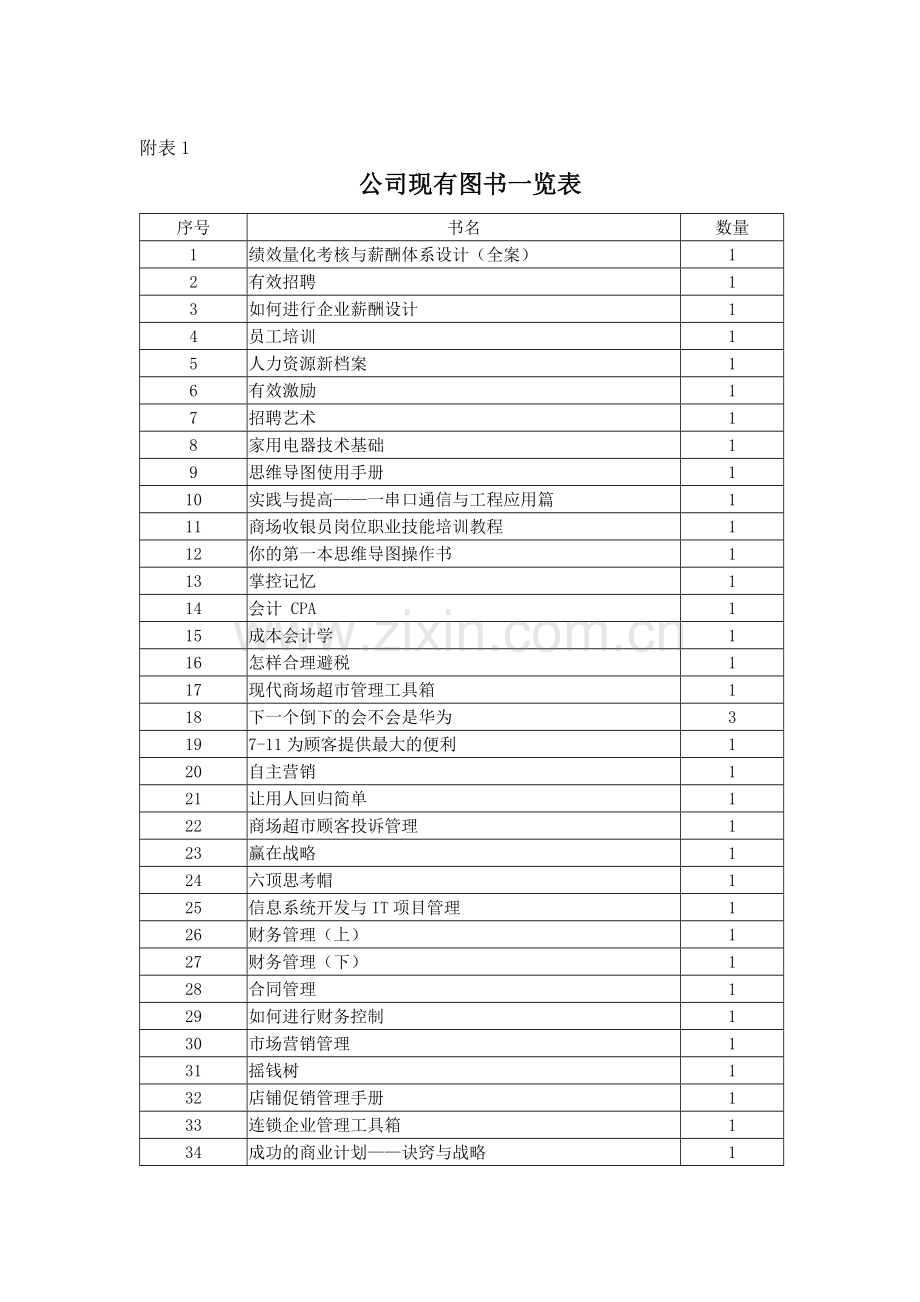 附表1

公司现有图书一览表

| 序号 | 书名 | 数量 |
|---|---|---|
| 1 | 绩效量化考核与薪酬体系设计（全案） | 1 |
| 2 | 有效招聘 | 1 |
| 3 | 如何进行企业薪酬设计 | 1 |
| 4 | 员工培训 | 1 |
| 5 | 人力资源新档案 | 1 |
| 6 | 有效激励 | 1 |
| 7 | 招聘艺术 | 1 |
| 8 | 家用电器技术基础 | 1 |
| 9 | 思维导图使用手册 | 1 |
| 10 | 实践与提高——一串口通信与工程应用篇 | 1 |
| 11 | 商场收银员岗位职业技能培训教程 | 1 |
| 12 | 你的第一本思维导图操作书 | 1 |
| 13 | 掌控记忆 | 1 |
| 14 | 会计 CPA | 1 |
| 15 | 成本会计学 | 1 |
| 16 | 怎样合理避税 | 1 |
| 17 | 现代商场超市管理工具箱 | 1 |
| 18 | 下一个倒下的会不会是华为 | 3 |
| 19 | 7-11为顾客提供最大的便利 | 1 |
| 20 | 自主营销 | 1 |
| 21 | 让用人回归简单 | 1 |
| 22 | 商场超市顾客投诉管理 | 1 |
| 23 | 赢在战略 | 1 |
| 24 | 六顶思考帽 | 1 |
| 25 | 信息系统开发与IT项目管理 | 1 |
| 26 | 财务管理（上） | 1 |
| 27 | 财务管理（下） | 1 |
| 28 | 合同管理 | 1 |
| 29 | 如何进行财务控制 | 1 |
| 30 | 市场营销管理 | 1 |
| 31 | 摇钱树 | 1 |
| 32 | 店铺促销管理手册 | 1 |
| 33 | 连锁企业管理工具箱 | 1 |
| 34 | 成功的商业计划——诀窍与战略 | 1 |

www.zixin.com.cn